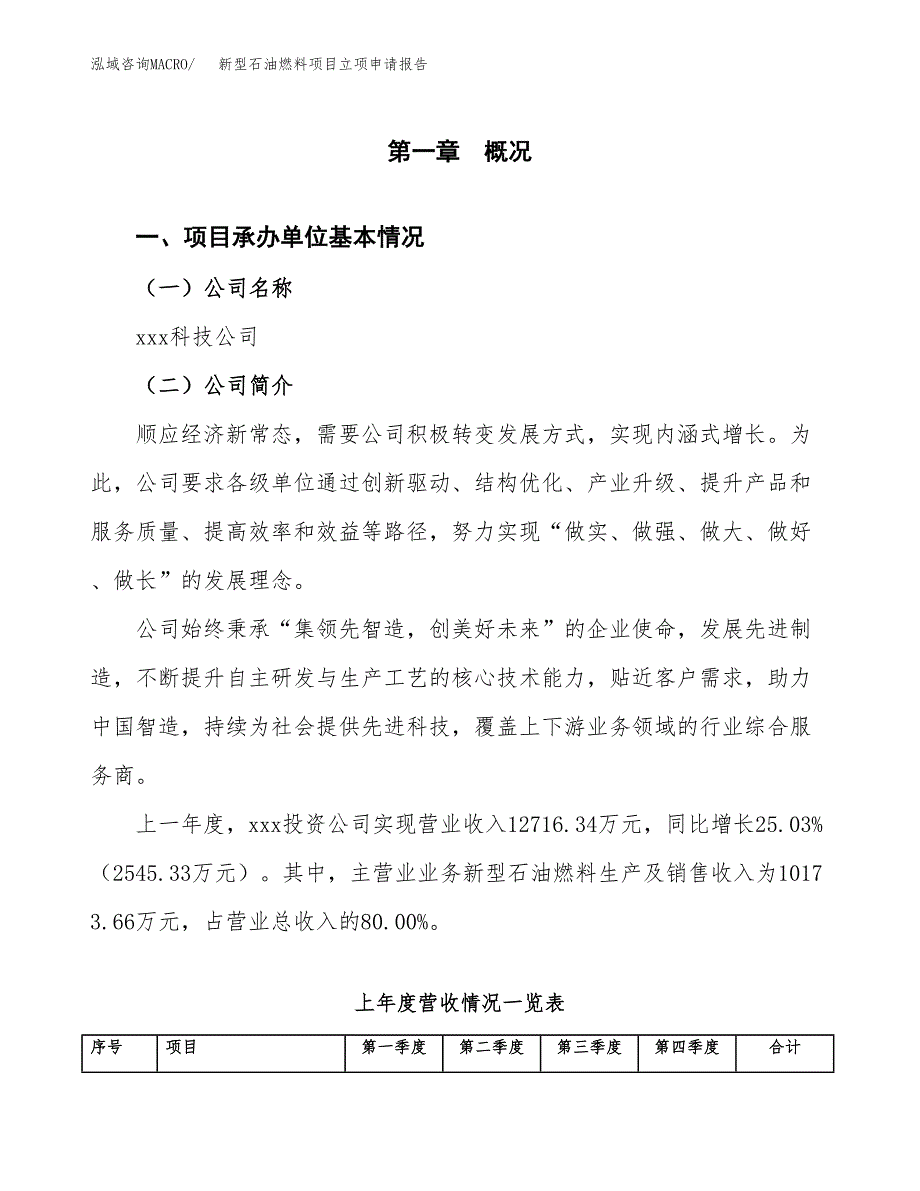 泓域咨询MACRO/　新型石油燃料项目立项申请报告

第一章　概况

一、项目承办单位基本情况

（一）公司名称

xxx科技公司

（二）公司简介

顺应经济新常态，需要公司积极转变发展方式，实现内涵式增长。为此，公司要求各级单位通过创新驱动、结构优化、产业升级、提升产品和服务质量、提高效率和效益等路径，努力实现“做实、做强、做大、做好、做长”的发展理念。

公司始终秉承“集领先智造，创美好未来”的企业使命，发展先进制造，不断提升自主研发与生产工艺的核心技术能力，贴近客户需求，助力中国智造，持续为社会提供先进科技，覆盖上下游业务领域的行业综合服务商。

上一年度，xxx投资公司实现营业收入12716.34万元，同比增长25.03%（2545.33万元）。其中，主营业业务新型石油燃料生产及销售收入为10173.66万元，占营业总收入的80.00%。

上年度营收情况一览表

| 序号 | 项目 | 第一季度 | 第二季度 | 第三季度 | 第四季度 | 合计 |
|---|---|---|---|---|---|---|